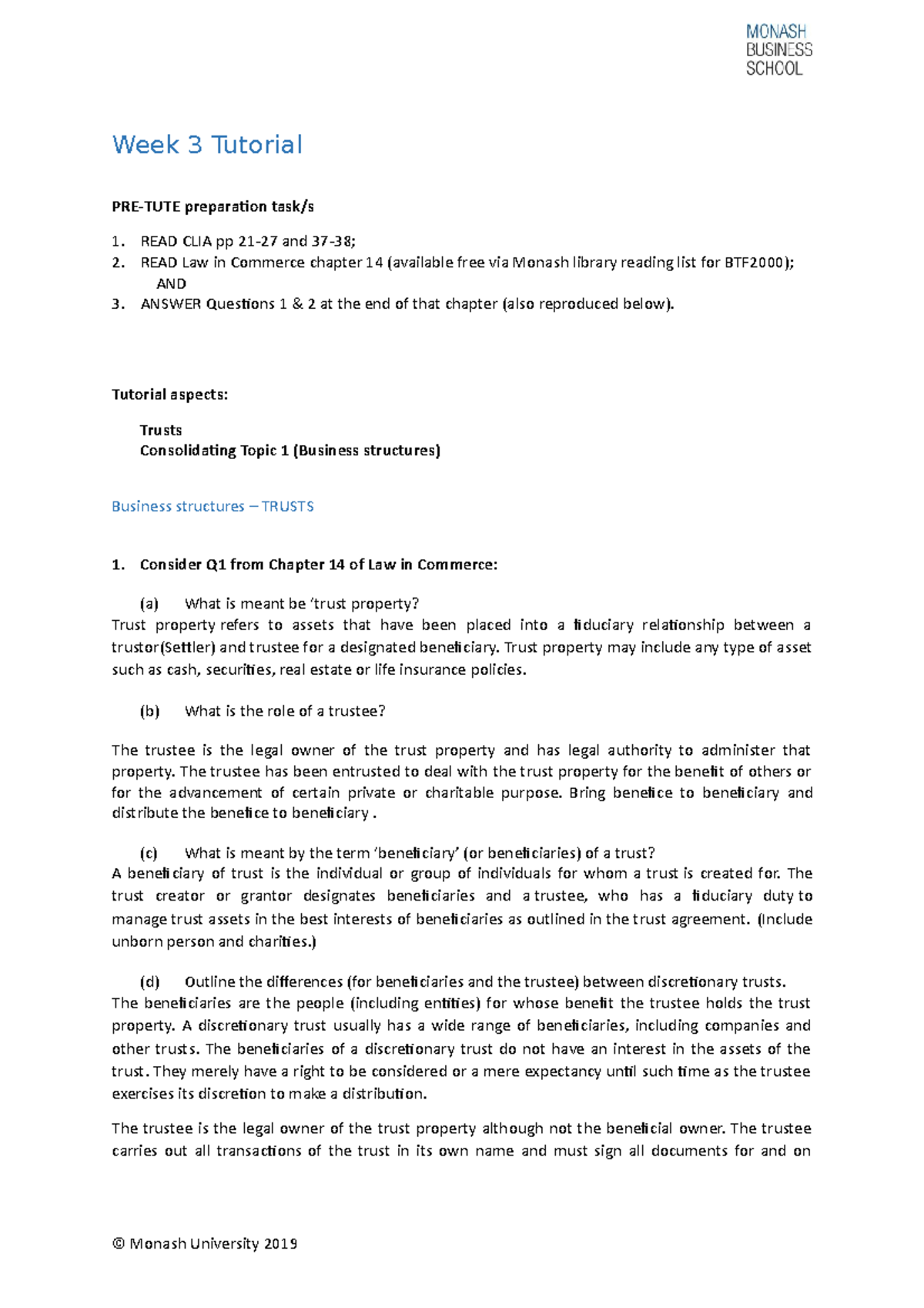 MONASH
BUSINESS
SCHOOL

Week 3 Tutorial

PRE-TUTE preparation task/s

1. READ CLIA pp 21-27 and 37-38;
2. READ Law in Commerce chapter 14 (available free via Monash library reading list for BTF2000); AND
3. ANSWER Questions 1 & 2 at the end of that chapter (also reproduced below).

Tutorial aspects:

Trusts
Consolidating Topic 1 (Business structures)

Business structures – TRUSTS

1. Consider Q1 from Chapter 14 of Law in Commerce:

(a) What is meant be 'trust property?
Trust property refers to assets that have been placed into a fiduciary relationship between a trustor(Settler) and trustee for a designated beneficiary. Trust property may include any type of asset such as cash, securities, real estate or life insurance policies.

(b) What is the role of a trustee?

The trustee is the legal owner of the trust property and has legal authority to administer that property. The trustee has been entrusted to deal with the trust property for the benefit of others or for the advancement of certain private or charitable purpose. Bring benefice to beneficiary and distribute the benefice to beneficiary .

(c) What is meant by the term 'beneficiary' (or beneficiaries) of a trust?
A beneficiary of trust is the individual or group of individuals for whom a trust is created for. The trust creator or grantor designates beneficiaries and a trustee, who has a fiduciary duty to manage trust assets in the best interests of beneficiaries as outlined in the trust agreement. (Include unborn person and charities.)

(d) Outline the differences (for beneficiaries and the trustee) between discretionary trusts.
The beneficiaries are the people (including entities) for whose benefit the trustee holds the trust property. A discretionary trust usually has a wide range of beneficiaries, including companies and other trusts. The beneficiaries of a discretionary trust do not have an interest in the assets of the trust. They merely have a right to be considered or a mere expectancy until such time as the trustee exercises its discretion to make a distribution.

The trustee is the legal owner of the trust property although not the beneficial owner. The trustee carries out all transactions of the trust in its own name and must sign all documents for and on

© Monash University 2019